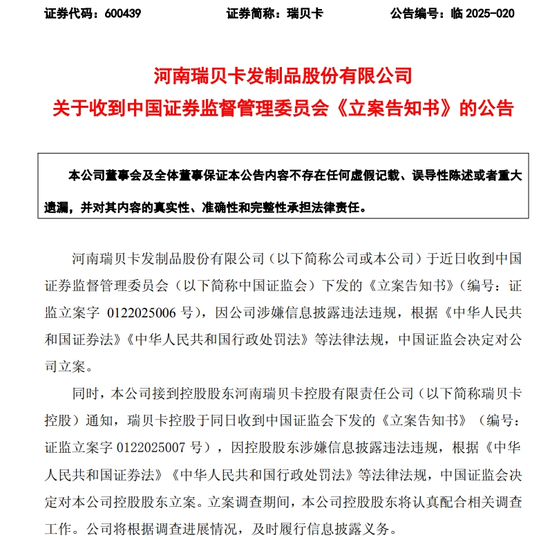 证券代码：600439　　证券简称：瑞贝卡　　公告编号：临 2025-020

河南瑞贝卡发制品股份有限公司
关于收到中国证券监督管理委员会《立案告知书》的公告

本公司董事会及全体董事保证本公告内容不存在任何虚假记载、误导性陈述或者重大遗漏，并对其内容的真实性、准确性和完整性承担法律责任。

河南瑞贝卡发制品股份有限公司（以下简称公司或本公司）于近日收到中国证券监督管理委员会（以下简称中国证监会）下发的《立案告知书》（编号：证监立案字 0122025006 号），因公司涉嫌信息披露违法违规，根据《中华人民共和国证券法》《中华人民共和国行政处罚法》等法律法规，中国证监会决定对公司立案。

同时，本公司接到控股股东河南瑞贝卡控股有限责任公司（以下简称瑞贝卡控股）通知，瑞贝卡控股于同日收到中国证监会下发的《立案告知书》（编号：证监立案字 0122025007 号），因控股股东涉嫌信息披露违法违规，根据《中华人民共和国证券法》《中华人民共和国行政处罚法》等法律法规，中国证监会决定对本公司控股股东立案。立案调查期间，本公司控股股东将认真配合相关调查工作。公司将根据调查进展情况，及时履行信息披露义务。